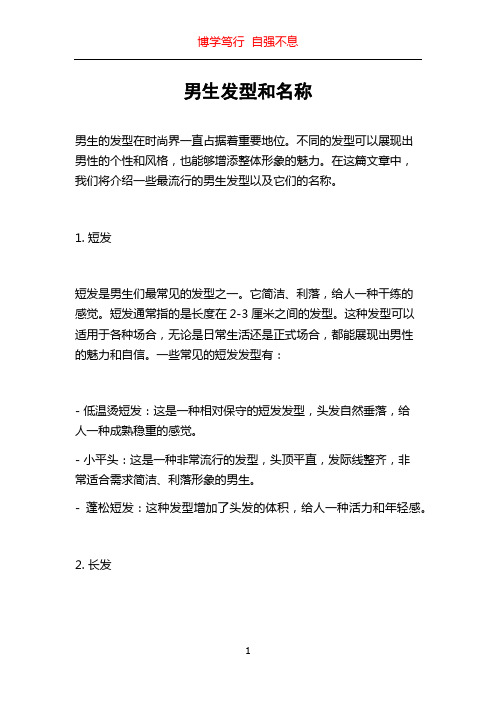 博学笃行 自强不息

男生发型和名称

男生的发型在时尚界一直占据着重要地位。不同的发型可以展现出男性的个性和风格，也能够增添整体形象的魅力。在这篇文章中，我们将介绍一些最流行的男生发型以及它们的名称。

1. 短发

短发是男生们最常见的发型之一。它简洁、利落，给人一种干练的感觉。短发通常指的是长度在 2-3 厘米之间的发型。这种发型可以适用于各种场合，无论是日常生活还是正式场合，都能展现出男性的魅力和自信。一些常见的短发发型有：

- 低温烫短发：这是一种相对保守的短发发型，头发自然垂落，给人一种成熟稳重的感觉。

- 小平头：这是一种非常流行的发型，头顶平直，发际线整齐，非常适合需求简洁、利落形象的男生。

- 蓬松短发：这种发型增加了头发的体积，给人一种活力和年轻感。

2. 长发

1